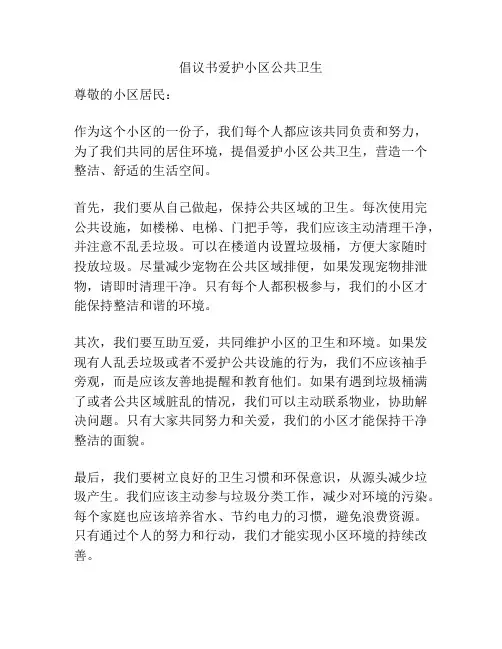 倡议书爱护小区公共卫生

尊敬的小区居民：

作为这个小区的一份子，我们每个人都应该共同负责和努力，为了我们共同的居住环境，提倡爱护小区公共卫生，营造一个整洁、舒适的生活空间。

首先，我们要从自己做起，保持公共区域的卫生。每次使用完公共设施，如楼梯、电梯、门把手等，我们应该主动清理干净，并注意不乱丢垃圾。可以在楼道内设置垃圾桶，方便大家随时投放垃圾。尽量减少宠物在公共区域排便，如果发现宠物排泄物，请即时清理干净。只有每个人都积极参与，我们的小区才能保持整洁和谐的环境。

其次，我们要互助互爱，共同维护小区的卫生和环境。如果发现有人乱丢垃圾或者不爱护公共设施的行为，我们不应该袖手旁观，而是应该友善地提醒和教育他们。如果有遇到垃圾桶满了或者公共区域脏乱的情况，我们可以主动联系物业，协助解决问题。只有大家共同努力和关爱，我们的小区才能保持干净整洁的面貌。

最后，我们要树立良好的卫生习惯和环保意识，从源头减少垃圾产生。我们应该主动参与垃圾分类工作，减少对环境的污染。每个家庭也应该培养省水、节约电力的习惯，避免浪费资源。只有通过个人的努力和行动，我们才能实现小区环境的持续改善。